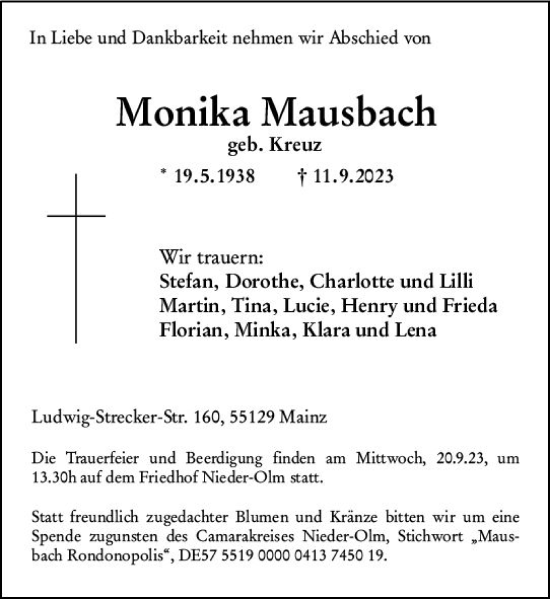 In Liebe und Dankbarkeit nehmen wir Abschied von

Monika Mausbach
geb. Kreuz
* 19.5.1938 † 11.9.2023

Wir trauern:
Stefan, Dorothe, Charlotte und Lilli
Martin, Tina, Lucie, Henry und Frieda
Florian, Minka, Klara und Lena

Ludwig-Strecker-Str. 160, 55129 Mainz

Die Trauerfeier und Beerdigung finden am Mittwoch, 20.9.23, um 13.30h auf dem Friedhof Nieder-Olm statt.

Statt freundlich zugedachter Blumen und Kränze bitten wir um eine Spende zugunsten des Camarakreises Nieder-Olm, Stichwort „Mausbach Rondonopolis“, DE57 5519 0000 0413 7450 19.